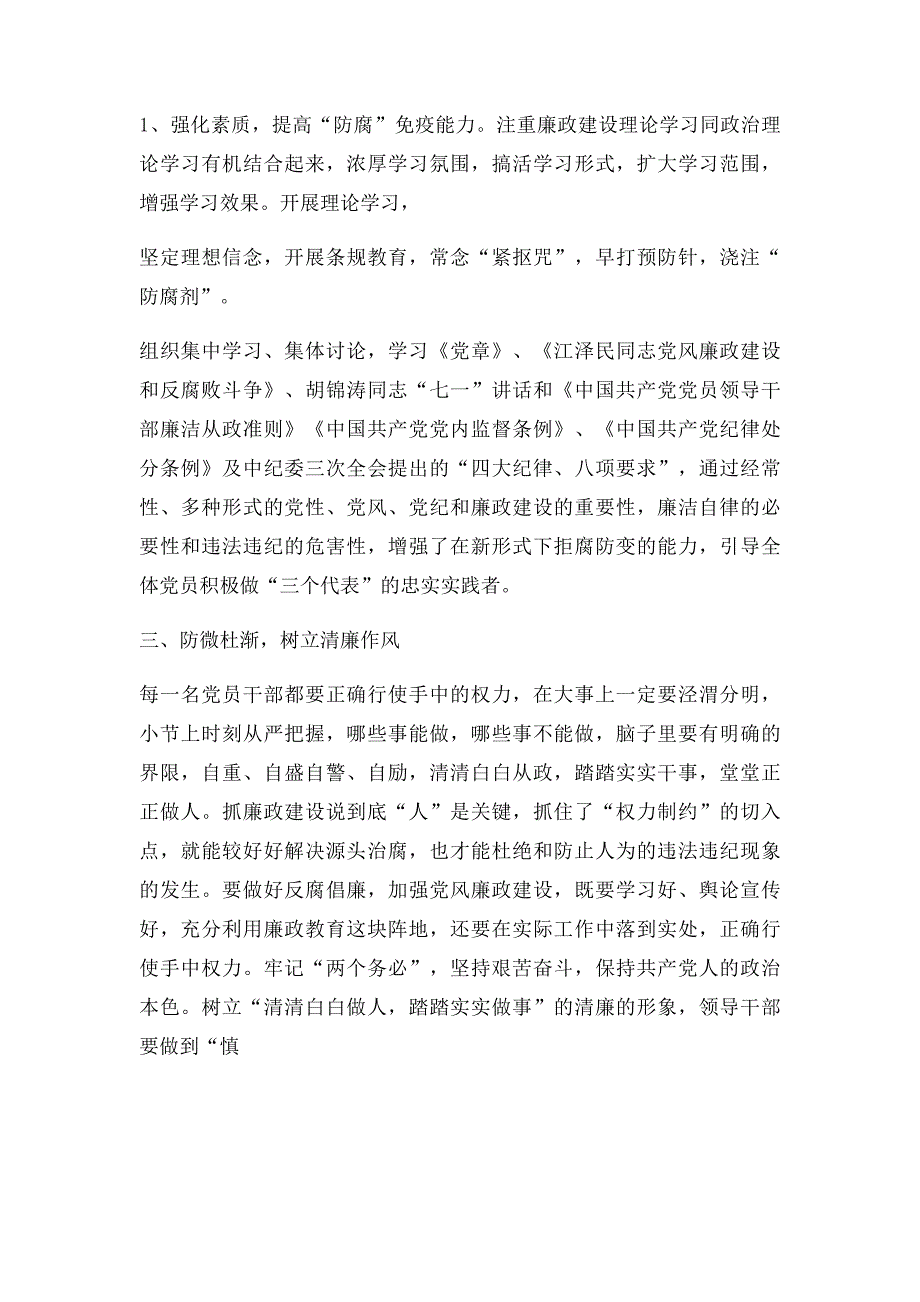 1、强化素质，提高“防腐”免疫能力。注重廉政建设理论学习同政治理论学习有机结合起来，浓厚学习氛围，搞活学习形式，扩大学习范围，增强学习效果。开展理论学习，

坚定理想信念，开展条规教育，常念“紧抠咒”，早打预防针，浇注“防腐剂”。

组织集中学习、集体讨论，学习《党章》、《江泽民同志党风廉政建设和反腐败斗争》、胡锦涛同志“七一”讲话和《中国共产党党员领导干部廉洁从政准则》《中国共产党党内监督条例》、《中国共产党纪律处分条例》及中纪委三次全会提出的“四大纪律、八项要求”，通过经常性、多种形式的党性、党风、党纪和廉政建设的重要性，廉洁自律的必要性和违法违纪的危害性，增强了在新形式下拒腐防变的能力，引导全体党员积极做“三个代表”的忠实实践者。

三、防微杜渐，树立清廉作风

每一名党员干部都要正确行使手中的权力，在大事上一定要泾渭分明，小节上时刻从严把握，哪些事能做，哪些事不能做，脑子里要有明确的界限，自重、自盛自警、自励，清清白白从政，踏踏实实干事，堂堂正正做人。抓廉政建设说到底“人”是关键，抓住了“权力制约”的切入点，就能较好好解决源头治腐，也才能杜绝和防止人为的违法违纪现象的发生。要做好反腐倡廉，加强党风廉政建设，既要学习好、舆论宣传好，充分利用廉政教育这块阵地，还要在实际工作中落到实处，正确行使手中权力。牢记“两个务必”，坚持艰苦奋斗，保持共产党人的政治本色。树立“清清白白做人，踏踏实实做事”的清廉的形象，领导干部要做到“慎